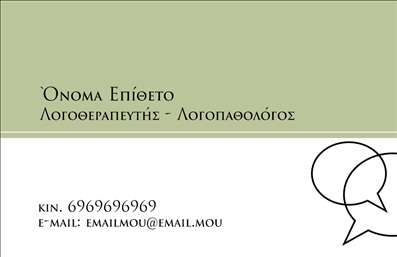 Όνομα Επίθετο
Λογοθεραπευτής - Λογοπαθολόγος

κιν. 6969696969
e-mail: emailmou@email.mou